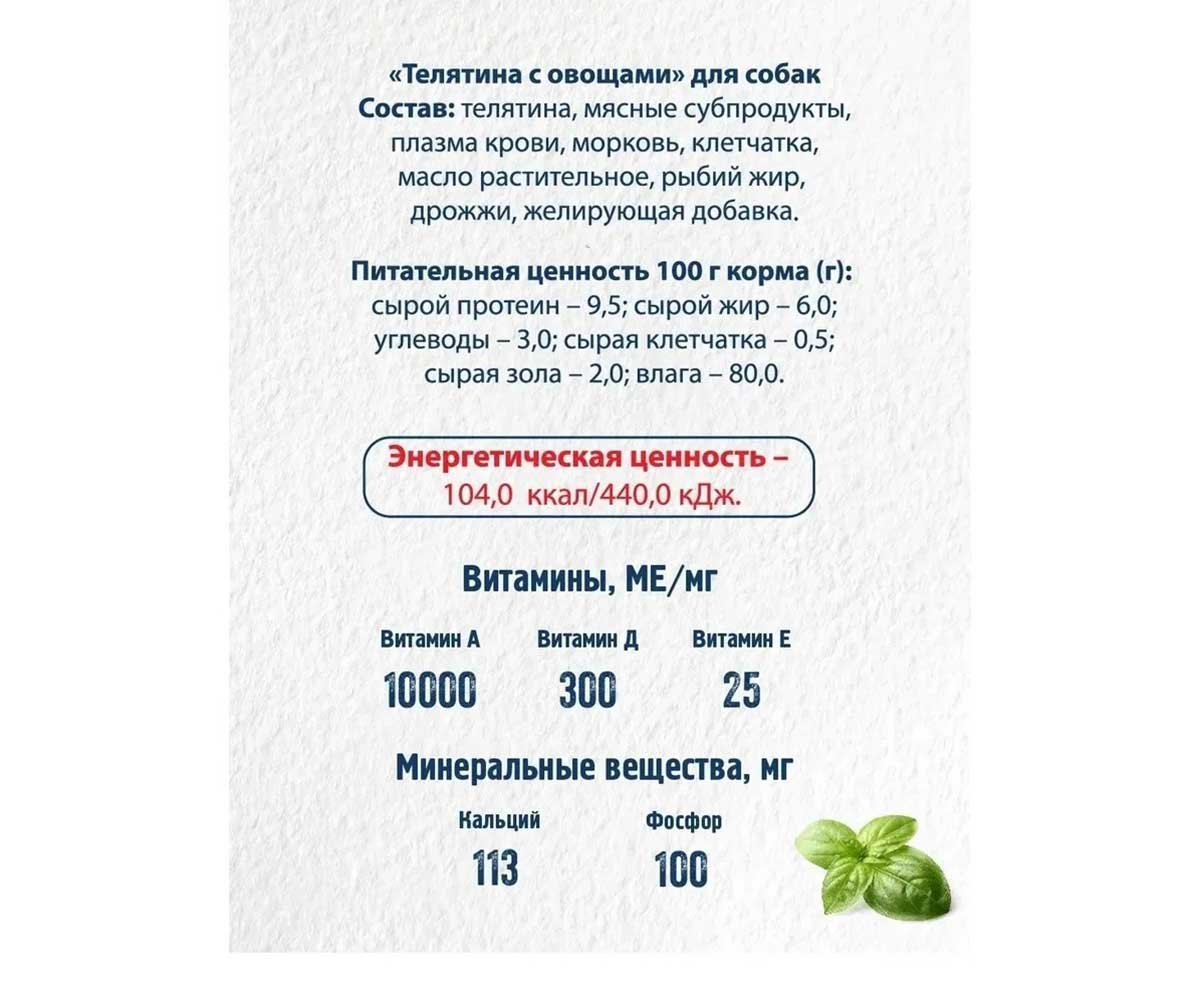 «Телятина с овощами» для собак
Состав: телятина, мясные субпродукты, плазма крови, морковь, клетчатка, масло растительное, рыбий жир, дрожжи, желирующая добавка.

Питательная ценность 100 г корма (г):
сырой протеин – 9,5; сырой жир – 6,0; углеводы – 3,0; сырая клетчатка – 0,5; сырая зола – 2,0; влага – 80,0.

Энергетическая ценность – 104,0 ккал/440,0 кДж.

Витамины, МЕ/мг

| Витамин А | Витамин Д | Витамин Е |
|---|---|---|
| 10000 | 300 | 25 |

Минеральные вещества, мг

| Кальций | Фосфор |
|---|---|
| 113 | 100 |